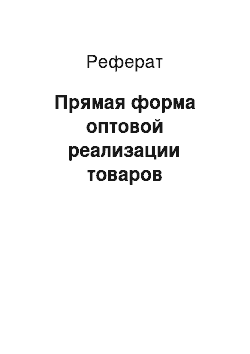 Реферат

Прямая форма оптовой реализации товаров